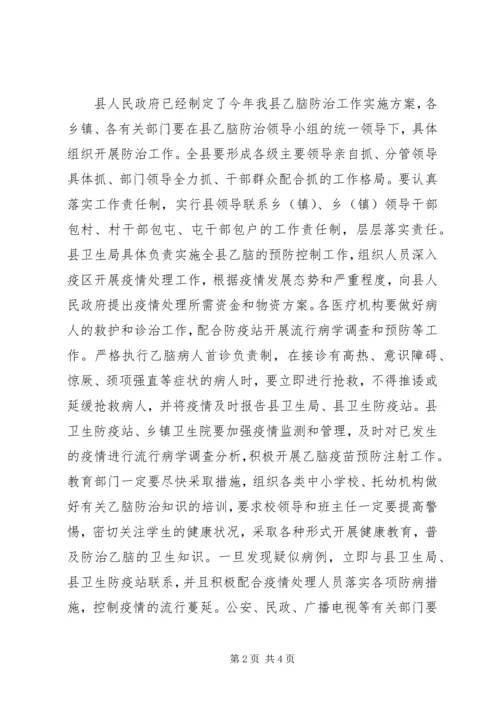 县人民政府已经制定了今年我县乙脑防治工作实施方案，各乡镇、各有关部门要在县乙脑防治领导小组的统一领导下，具体组织开展防治工作。全县要形成各级主要领导亲自抓、分管领导具体抓、部门领导全力抓、干部群众配合抓的工作格局。要认真落实工作责任制，实行县领导联系乡（镇）、乡（镇）领导干部包村、村干部包屯、屯干部包户的工作责任制，层层落实责任。县卫生局具体负责实施全县乙脑的预防控制工作，组织人员深入疫区开展疫情处理工作，根据疫情发展态势和严重程度，向县人民政府提出疫情处理所需资金和物资方案。各医疗机构要做好病人的救护和诊治工作，配合防疫站开展流行病学调查和预防等工作。严格执行乙脑病人首诊负责制，在接诊有高热、意识障碍、惊厥、颈项强直等症状的病人时，要立即进行抢救，不得推诿或延缓抢救病人，并将疫情及时报告县卫生局、县卫生防疫站。县卫生防疫站、乡镇卫生院要加强疫情监测和管理，及时对已发生的疫情进行流行病学调查分析，积极开展乙脑疫苗预防注射工作。教育部门一定要尽快采取措施，组织各类中小学校、托幼机构做好有关乙脑防治知识的培训，要求校领导和班主任一定要提高警惕，密切关注学生的健康状况，采取各种形式开展健康教育，普及防治乙脑的卫生知识。一旦发现疑似病例，立即与县卫生局、县卫生防疫站联系，并且积极配合疫情处理人员落实各项防病措施，控制疫情的流行蔓延。公安、民政、广播电视等有关部门要

第 2 页 共 4 页